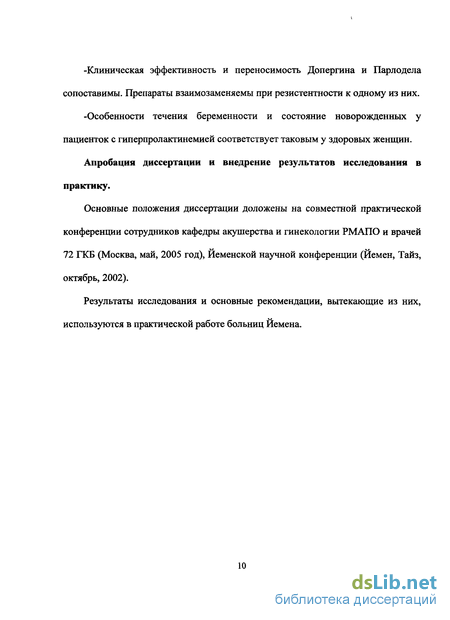 -Клиническая эффективность и переносимость Допергина и Парлодела сопоставимы. Препараты взаимозаменяемы при резистентности к одному из них.

-Особенности течения беременности и состояние новорожденных у пациенток с гиперпролактинемией соответствует таковым у здоровых женщин.

Апробация диссертации и внедрение результатов исследования в практику.

Основные положения диссертации доложены на совместной практической конференции сотрудников кафедры акушерства и гинекологии РМАПО и врачей 72 ГКБ (Москва, май, 2005 год), Йеменской научной конференции (Йемен, Тайз, октябрь, 2002).

Результаты исследования и основные рекомендации, вытекающие из них, используются в практической работе больниц Йемена.

10

dsLib.net
библиотека диссертаций